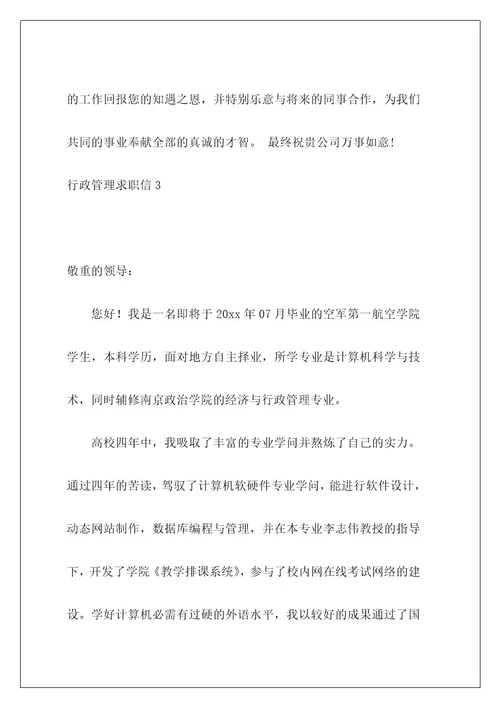 的工作回报您的知遇之恩，并特别乐意与将来的同事合作，为我们共同的事业奉献全部的真诚的才智。 最终祝贵公司万事如意！

行政管理求职信 3

敬重的领导：

您好！我是一名即将于 20xx 年 07 月毕业的空军第一航空学院学生，本科学历，面对地方自主择业，所学专业是计算机科学与技术，同时辅修南京政治学院的经济与行政管理专业。

高校四年中，我吸取了丰富的专业学问并熬炼了自己的实力。通过四年的苦读，驾驭了计算机软硬件专业学问，能进行软件设计，动态网站制作，数据库编程与管理，并在本专业李志伟教授的指导下，开发了学院《教学排课系统》，参与了校内网在线考试网络的建设。学好计算机必需有过硬的外语水平，我以较好的成果通过了国